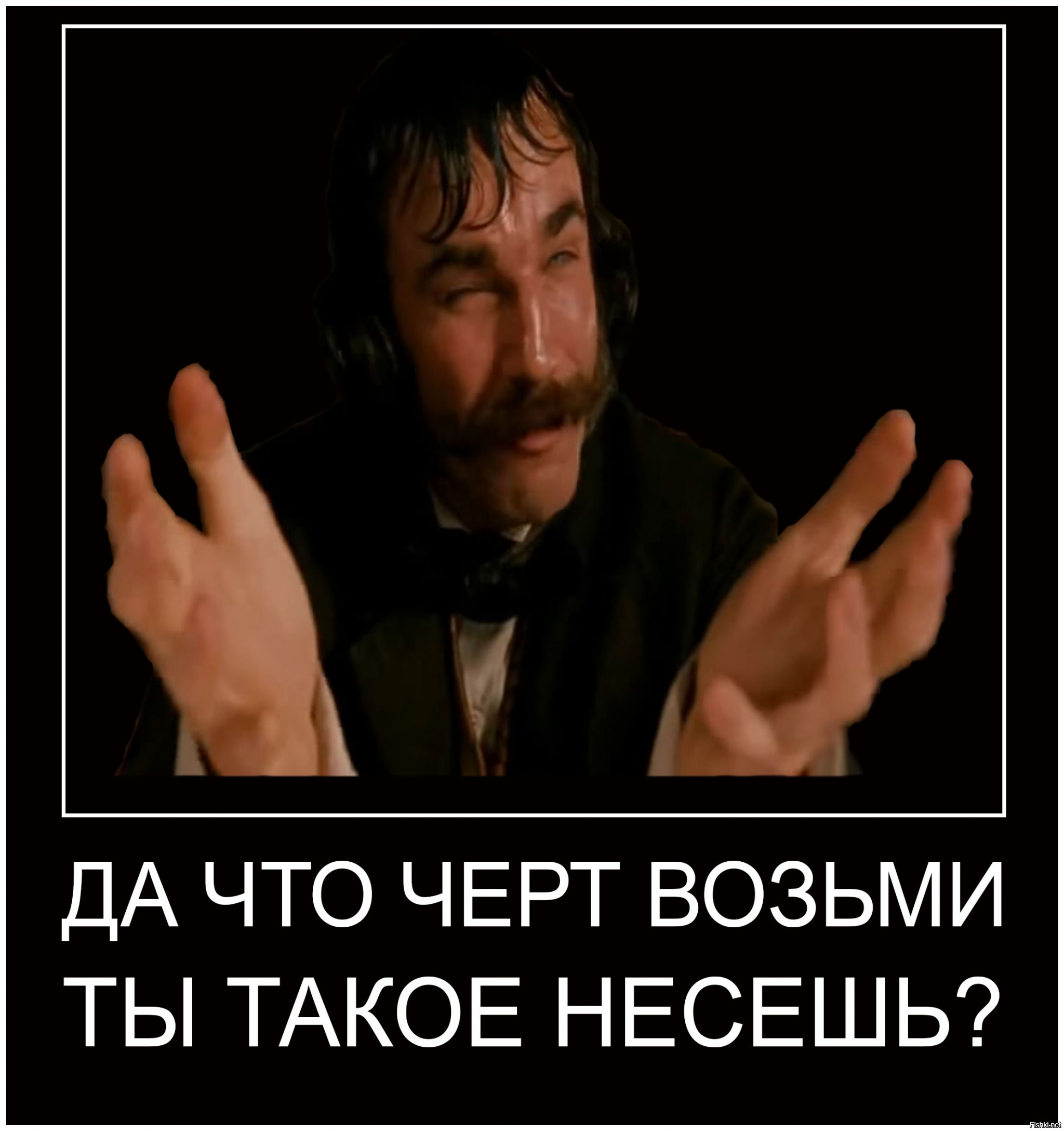 ДА ЧТО ЧЕРТ ВОЗЬМИ ТЫ ТАКОЕ НЕСЕШЬ?

Fishki.net